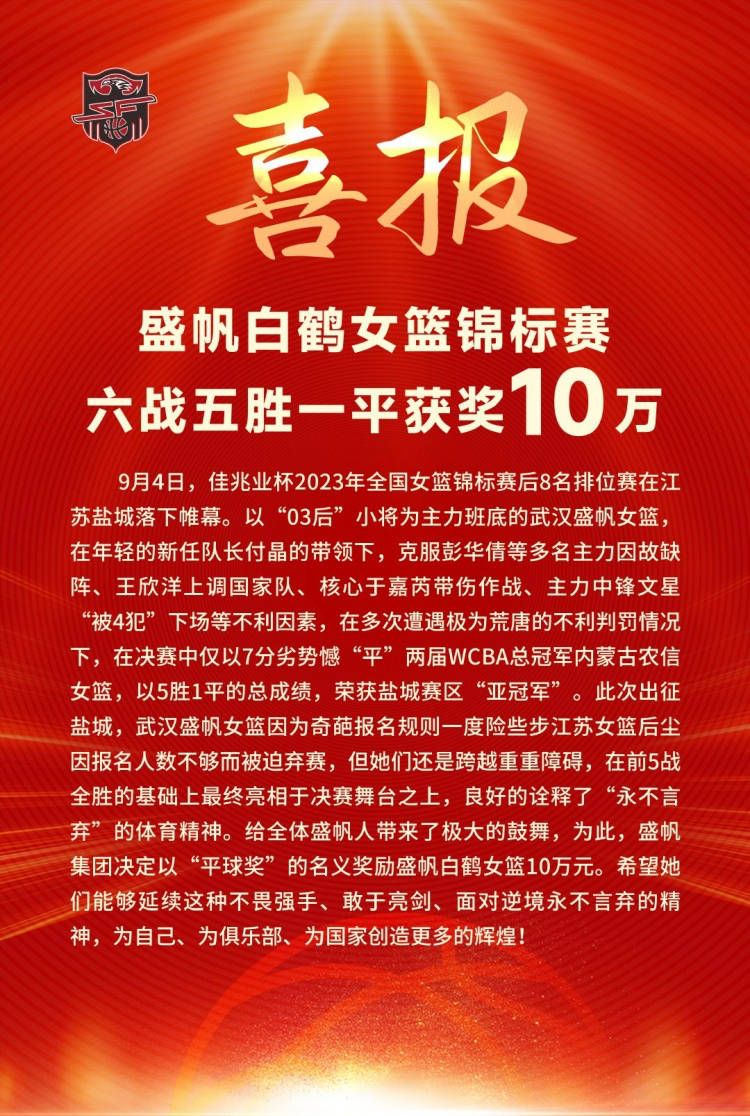 喜报

盛帆白鹤女篮锦标赛
六战五胜一平获奖10万

9月4日，佳兆业杯2023年全国女篮锦标赛后8名排位赛在江苏盐城落下帷幕。以“03后”小将为主力班底的武汉盛帆女篮，在年轻的新任队长付晶的带领下，克服彭华倩等多名主力因故缺阵、王欣洋上调国家队、核心于嘉芮带伤作战、主力中锋文星“被4犯”下场等不利因素，在多次遭遇极为荒唐的不利判罚情况下，在决赛中仅以7分劣势憾“平”两届WCBA总冠军内蒙古农信女篮，以5胜1平的总成绩，荣获盐城赛区“亚冠军”。此次出征盐城，武汉盛帆女篮因为奇葩报名规则一度险些步江苏女篮后尘因报名人数不够而被迫弃赛，但她们还是跨越重重障碍，在前5战全胜的基础上最终亮相于决赛舞台之上，良好的诠释了“永不言弃”的体育精神。给全体盛帆人带来了极大的鼓舞，为此，盛帆集团决定以“平球奖”的名义奖励盛帆白鹤女篮10万元。希望她们能够延续这种不畏强手、敢于亮剑、面对逆境永不言弃的精神，为自己、为俱乐部、为国家创造更多的辉煌！